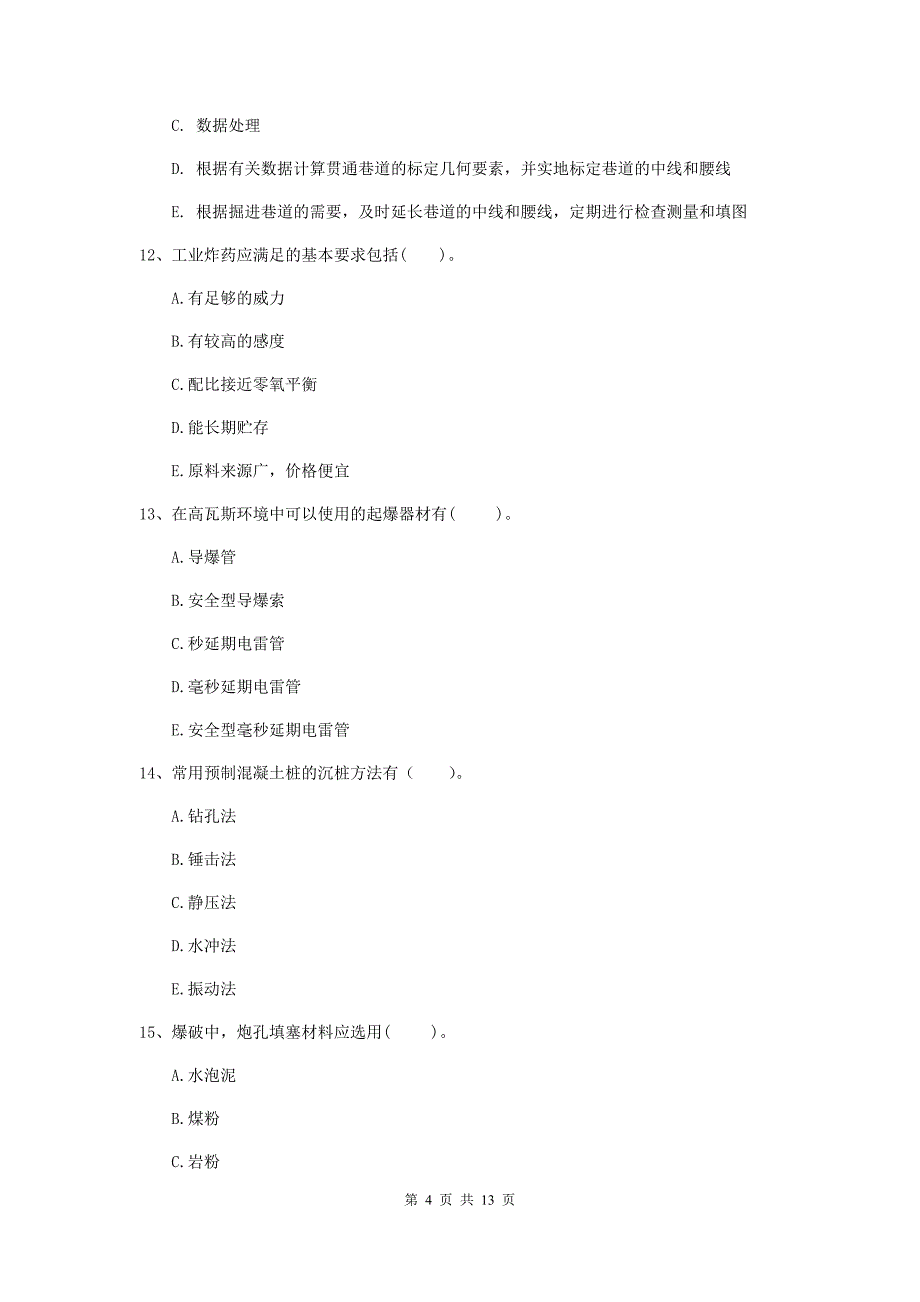 C. 数据处理

D. 根据有关数据计算贯通巷道的标定几何要素，并实地标定巷道的中线和腰线

E. 根据掘进巷道的需要，及时延长巷道的中线和腰线，定期进行检查测量和填图

12、工业炸药应满足的基本要求包括（　　）。

A.有足够的威力

B.有较高的感度

C.配比接近零氧平衡

D.能长期贮存

E.原料来源广，价格便宜

13、在高瓦斯环境中可以使用的起爆器材有（　　）。

A.导爆管

B.安全型导爆索

C.秒延期电雷管

D.毫秒延期电雷管

E.安全型毫秒延期电雷管

14、常用预制混凝土桩的沉桩方法有（　　）。

A.钻孔法

B.锤击法

C.静压法

D.水冲法

E.振动法

15、爆破中，炮孔填塞材料应选用（　　）。

A.水泡泥

B.煤粉

C.岩粉

第 4 页 共 13 页